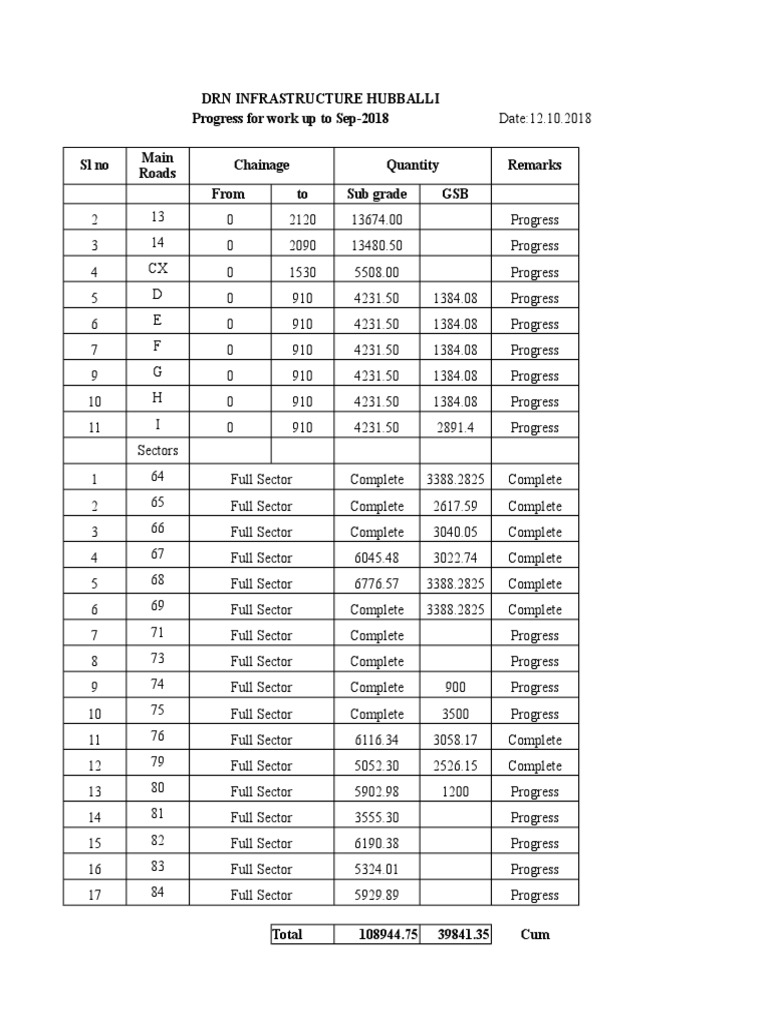 DRN INFRASTRUCTURE HUBBALLI
Progress for work up to Sep-2018 Date:12.10.2018

| Sl no | Main Roads | Chainage | | Quantity | | Remarks |
|---|---|---|---|---|---|---|
| | | From | to | Sub grade | GSB | |
| 2 | 13 | 0 | 2120 | 13674.00 | | Progress |
| 3 | 14 | 0 | 2090 | 13480.50 | | Progress |
| 4 | CX | 0 | 1530 | 5508.00 | | Progress |
| 5 | D | 0 | 910 | 4231.50 | 1384.08 | Progress |
| 6 | E | 0 | 910 | 4231.50 | 1384.08 | Progress |
| 7 | F | 0 | 910 | 4231.50 | 1384.08 | Progress |
| 9 | G | 0 | 910 | 4231.50 | 1384.08 | Progress |
| 10 | H | 0 | 910 | 4231.50 | 1384.08 | Progress |
| 11 | I | 0 | 910 | 4231.50 | 2891.4 | Progress |
| | Sectors | | | | | |
| 1 | 64 | Full Sector | | Complete | 3388.2825 | Complete |
| 2 | 65 | Full Sector | | Complete | 2617.59 | Complete |
| 3 | 66 | Full Sector | | Complete | 3040.05 | Complete |
| 4 | 67 | Full Sector | | 6045.48 | 3022.74 | Complete |
| 5 | 68 | Full Sector | | 6776.57 | 3388.2825 | Complete |
| 6 | 69 | Full Sector | | Complete | 3388.2825 | Complete |
| 7 | 71 | Full Sector | | Complete | | Progress |
| 8 | 73 | Full Sector | | Complete | | Progress |
| 9 | 74 | Full Sector | | Complete | 900 | Progress |
| 10 | 75 | Full Sector | | Complete | 3500 | Progress |
| 11 | 76 | Full Sector | | 6116.34 | 3058.17 | Complete |
| 12 | 79 | Full Sector | | 5052.30 | 2526.15 | Complete |
| 13 | 80 | Full Sector | | 5902.98 | 1200 | Progress |
| 14 | 81 | Full Sector | | 3555.30 | | Progress |
| 15 | 82 | Full Sector | | 6190.38 | | Progress |
| 16 | 83 | Full Sector | | 5324.01 | | Progress |
| 17 | 84 | Full Sector | | 5929.89 | | Progress |

| Total | 108944.75 | 39841.35 | Cum |
|---|---|---|---|